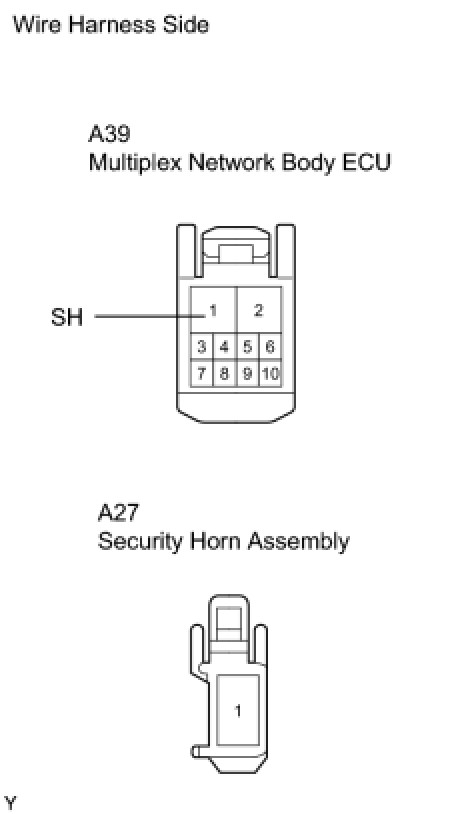 Wire Harness Side

A39
Multiplex Network Body ECU

SH

1 2
3 4 5 6
7 8 9 10

A27
Security Horn Assembly

1

Y